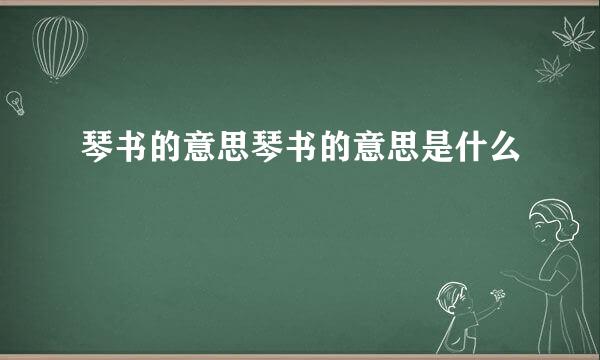 琴书的意思琴书的意思是什么